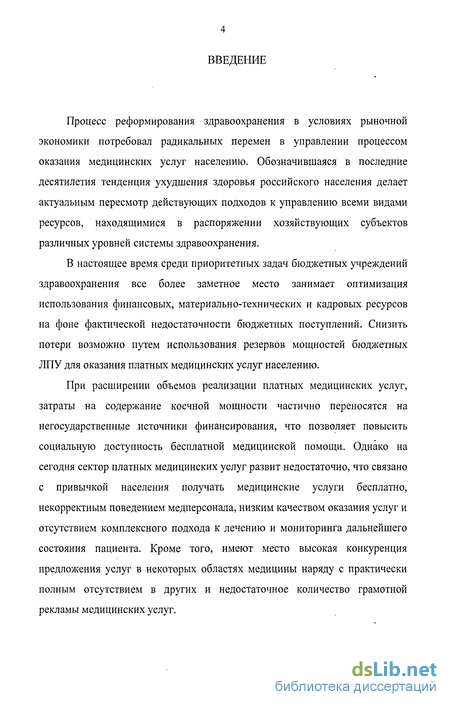 4

ВВЕДЕНИЕ

Процесс реформирования здравоохранения в условиях рыночной экономики потребовал радикальных перемен в управлении процессом оказания медицинских услуг населению. Обозначившаяся в последние десятилетия тенденция ухудшения здоровья российского населения делает актуальным пересмотр действующих подходов к управлению всеми видами ресурсов, находящимися в распоряжении хозяйствующих субъектов различных уровней системы здравоохранения.

В настоящее время среди приоритетных задач бюджетных учреждений здравоохранения все более заметное место занимает оптимизация использования финансовых, материально-технических и кадровых ресурсов на фоне фактической недостаточности бюджетных поступлений. Снизить потери возможно путем использования резервов мощностей бюджетных ЛПУ для оказания платных медицинских услуг населению.

При расширении объемов реализации платных медицинских услуг, затраты на содержание коечной мощности частично переносятся на негосударственные источники финансирования, что позволяет повысить социальную доступность бесплатной медицинской помощи. Однако на сегодня сектор платных медицинских услуг развит недостаточно, что связано с привычкой населения получать медицинские услуги бесплатно, некорректным поведением медперсонала, низким качеством оказания услуг и отсутствием комплексного подхода к лечению и мониторинга дальнейшего состояния пациента. Кроме того, имеют место высокая конкуренция предложения услуг в некоторых областях медицины наряду с практически полным отсутствием в других и недостаточное количество грамотной рекламы медицинских услуг.

dsLib.net
библиотека диссертаций